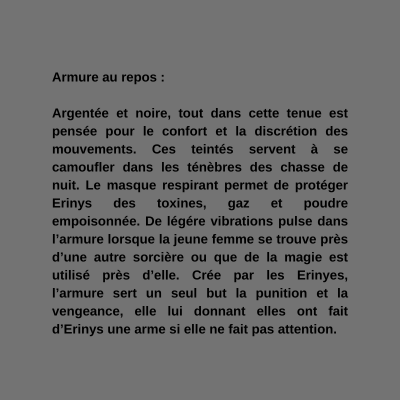 Armure au repos :

Argentée et noire, tout dans cette tenue est pensée pour le confort et la discrétion des mouvements. Ces teintés servent à se camoufler dans les ténèbres des chasse de nuit. Le masque respirant permet de protéger Erinys des toxines, gaz et poudre empoisonnée. De légére vibrations pulse dans l’armure lorsque la jeune femme se trouve près d’une autre sorcière ou que de la magie est utilisé près d’elle. Crée par les Erinyes, l’armure sert un seul but la punition et la vengeance, elle lui donnant elles ont fait d’Erinys une arme si elle ne fait pas attention.